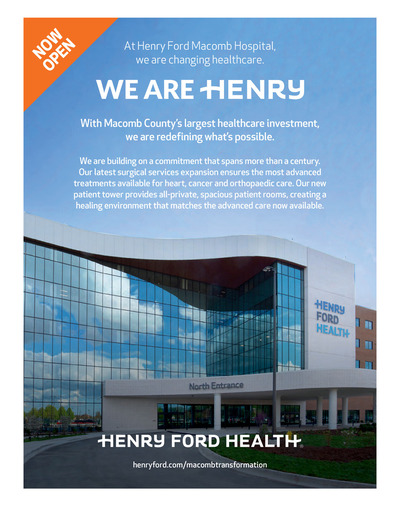 NOW OPEN

At Henry Ford Macomb Hospital, we are changing healthcare.

WE ARE HENRY

With Macomb County's largest healthcare investment, we are redefining what's possible.

We are building on a commitment that spans more than a century. Our latest surgical services expansion ensures the most advanced treatments available for heart, cancer and orthopaedic care. Our new patient tower provides all-private, spacious patient rooms, creating a healing environment that matches the advanced care now available.

HENRY FORD HEALTH

North Entrance

HENRY FORD HEALTH

henryford.com/macombtransformation